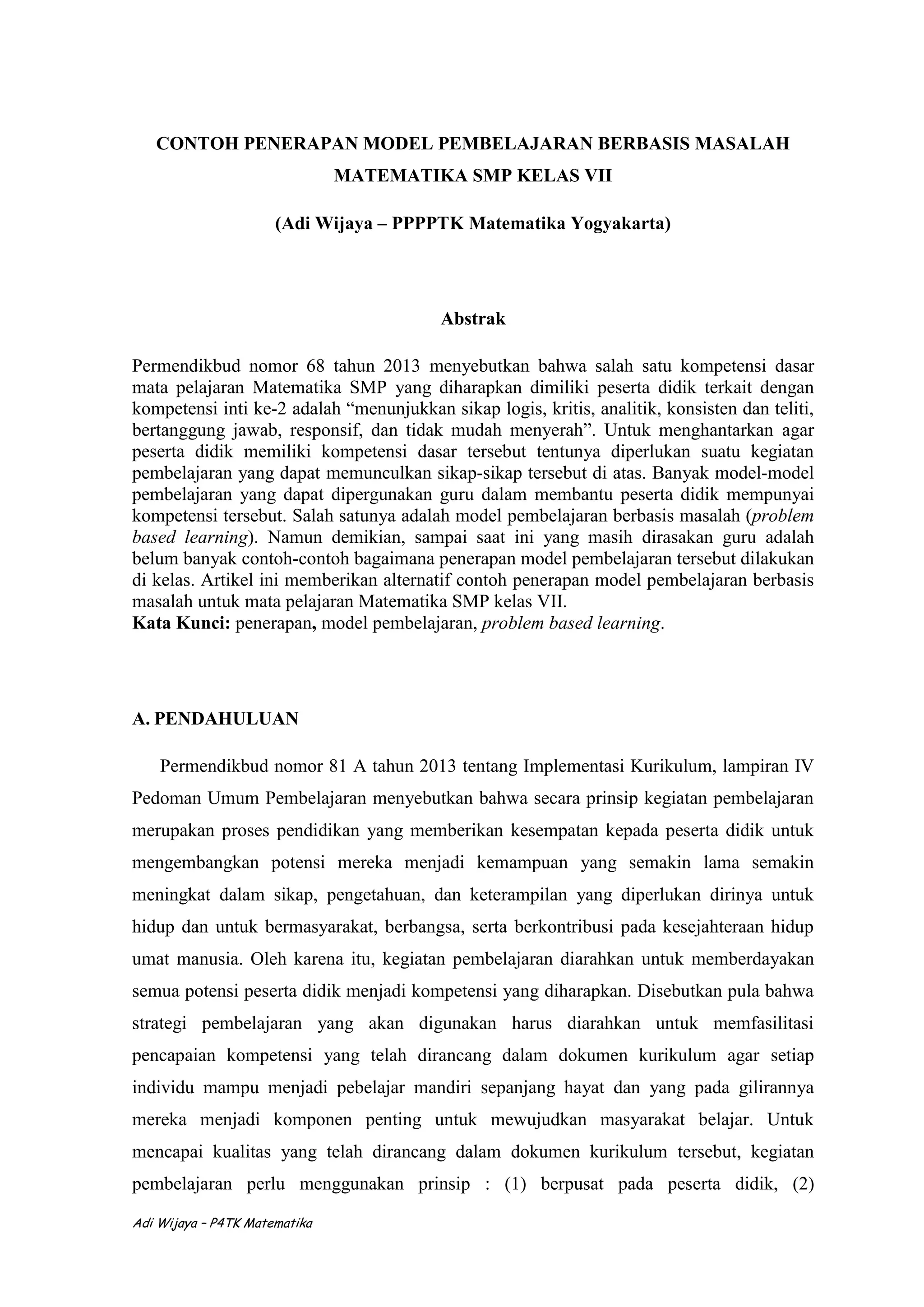 CONTOH PENERAPAN MODEL PEMBELAJARAN BERBASIS MASALAH MATEMATIKA SMP KELAS VII

(Adi Wijaya – PPPPTK Matematika Yogyakarta)

Abstrak

Permendikbud nomor 68 tahun 2013 menyebutkan bahwa salah satu kompetensi dasar mata pelajaran Matematika SMP yang diharapkan dimiliki peserta didik terkait dengan kompetensi inti ke-2 adalah “menunjukkan sikap logis, kritis, analitik, konsisten dan teliti, bertanggung jawab, responsif, dan tidak mudah menyerah”. Untuk menghantarkan agar peserta didik memiliki kompetensi dasar tersebut tentunya diperlukan suatu kegiatan pembelajaran yang dapat memunculkan sikap-sikap tersebut di atas. Banyak model-model pembelajaran yang dapat dipergunakan guru dalam membantu peserta didik mempunyai kompetensi tersebut. Salah satunya adalah model pembelajaran berbasis masalah (problem based learning). Namun demikian, sampai saat ini yang masih dirasakan guru adalah belum banyak contoh-contoh bagaimana penerapan model pembelajaran tersebut dilakukan di kelas. Artikel ini memberikan alternatif contoh penerapan model pembelajaran berbasis masalah untuk mata pelajaran Matematika SMP kelas VII.
Kata Kunci: penerapan, model pembelajaran, problem based learning.

A. PENDAHULUAN

Permendikbud nomor 81 A tahun 2013 tentang Implementasi Kurikulum, lampiran IV Pedoman Umum Pembelajaran menyebutkan bahwa secara prinsip kegiatan pembelajaran merupakan proses pendidikan yang memberikan kesempatan kepada peserta didik untuk mengembangkan potensi mereka menjadi kemampuan yang semakin lama semakin meningkat dalam sikap, pengetahuan, dan keterampilan yang diperlukan dirinya untuk hidup dan untuk bermasyarakat, berbangsa, serta berkontribusi pada kesejahteraan hidup umat manusia. Oleh karena itu, kegiatan pembelajaran diarahkan untuk memberdayakan semua potensi peserta didik menjadi kompetensi yang diharapkan. Disebutkan pula bahwa strategi pembelajaran yang akan digunakan harus diarahkan untuk memfasilitasi pencapaian kompetensi yang telah dirancang dalam dokumen kurikulum agar setiap individu mampu menjadi pebelajar mandiri sepanjang hayat dan yang pada gilirannya mereka menjadi komponen penting untuk mewujudkan masyarakat belajar. Untuk mencapai kualitas yang telah dirancang dalam dokumen kurikulum tersebut, kegiatan pembelajaran perlu menggunakan prinsip : (1) berpusat pada peserta didik, (2)

Adi Wijaya – P4TK Matematika